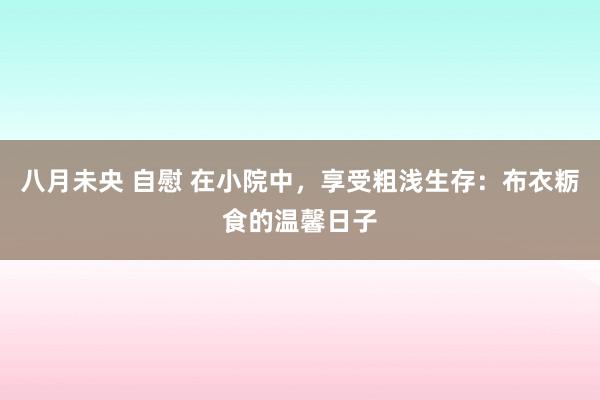 八月未央 自慰 在小院中，享受粗浅生存：布衣粝食的温馨日子